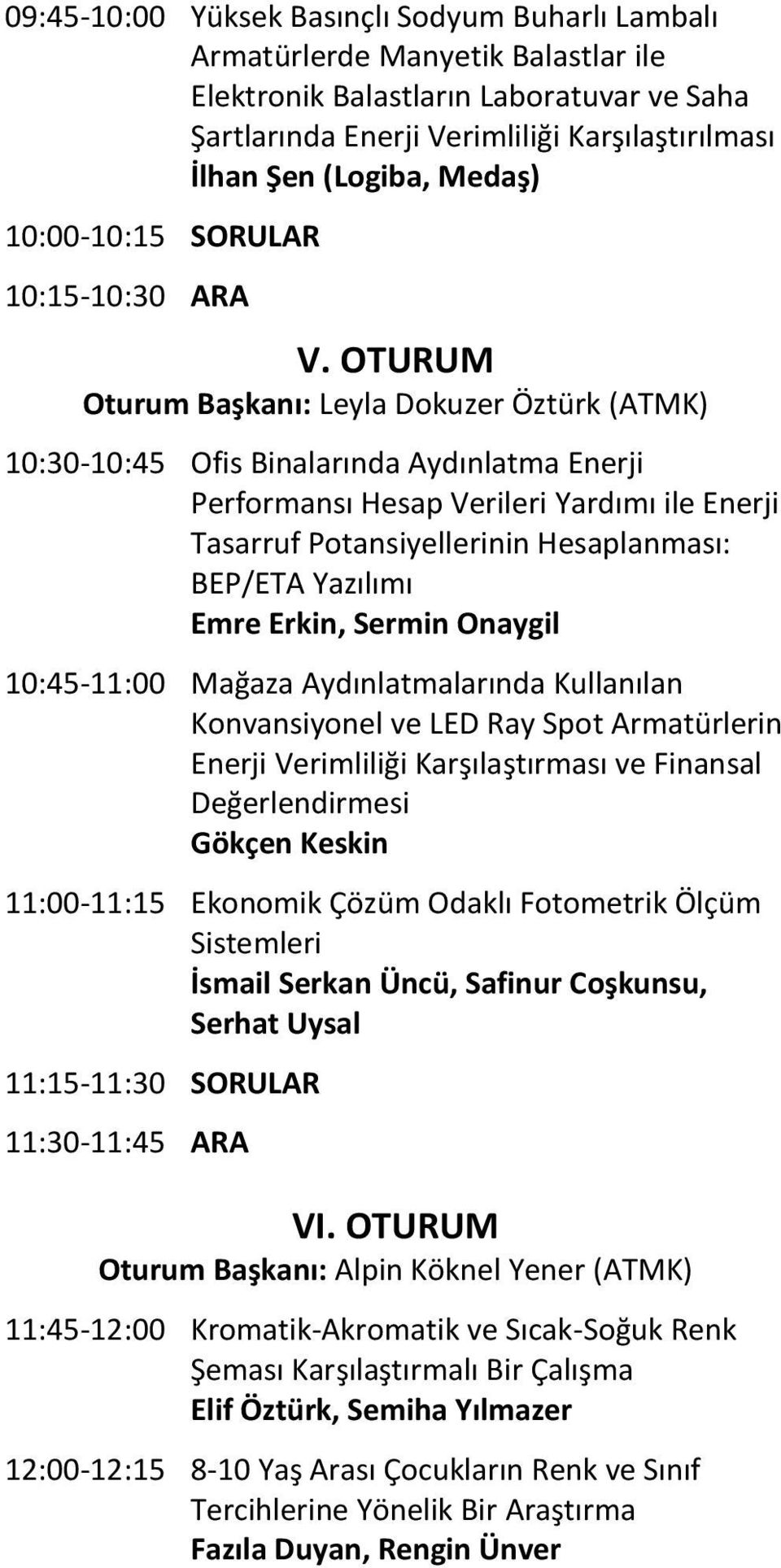 09:45-10:00 Yüksek Basınçlı Sodyum Buharlı Lambalı Armatürlerde Manyetik Balastlar ile Elektronik Balastların Laboratuvar ve Saha Şartlarında Enerji Verimliliği Karşılaştırılması
İlhan Şen (Logiba, Medaş)

10:00-10:15 SORULAR

10:15-10:30 ARA

V. OTURUM
Oturum Başkanı: Leyla Dokuzer Öztürk (ATMK)

10:30-10:45 Ofis Binalarında Aydınlatma Enerji Performansı Hesap Verileri Yardımı ile Enerji Tasarruf Potansiyellerinin Hesaplanması: BEP/ETA Yazılımı
Emre Erkin, Sermin Onaygil

10:45-11:00 Mağaza Aydınlatmalarında Kullanılan Konvansiyonel ve LED Ray Spot Armatürlerin Enerji Verimliliği Karşılaştırması ve Finansal Değerlendirmesi
Gökçen Keskin

11:00-11:15 Ekonomik Çözüm Odaklı Fotometrik Ölçüm Sistemleri
İsmail Serkan Üncü, Safinur Coşkunsu, Serhat Uysal

11:15-11:30 SORULAR

11:30-11:45 ARA

VI. OTURUM
Oturum Başkanı: Alpin Köknel Yener (ATMK)

11:45-12:00 Kromatik-Akromatik ve Sıcak-Soğuk Renk Şeması Karşılaştırmalı Bir Çalışma
Elif Öztürk, Semiha Yılmazer

12:00-12:15 8-10 Yaş Arası Çocukların Renk ve Sınıf Tercihlerine Yönelik Bir Araştırma
Fazıla Duyan, Rengin Ünver